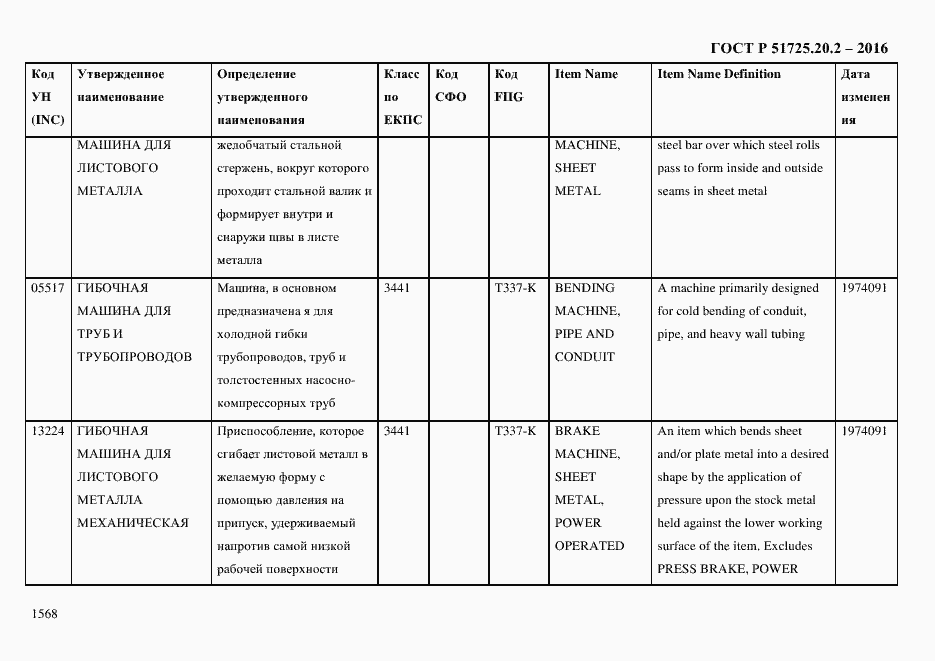 ГОСТ Р 51725.20.2 – 2016

| Код УН (INC) | Утвержденное наименование | Определение утвержденного наименования | Класс по ЕКПС | Код СФО | Код FIIG | Item Name | Item Name Definition | Дата изменения |
|---|---|---|---|---|---|---|---|---|
| | МАШИНА ДЛЯ ЛИСТОВОГО МЕТАЛЛА | желобчатый стальной стержень, вокруг которого проходит стальной валик и формирует внутри и снаружи швы в листе металла | | | | MACHINE, SHEET METAL | steel bar over which steel rolls pass to form inside and outside seams in sheet metal | |
| 05517 | ГИБОЧНАЯ МАШИНА ДЛЯ ТРУБ И ТРУБОПРОВОДОВ | Машина, в основном предназначена я для холодной гибки трубопроводов, труб и толстостенных насосно-компрессорных труб | 3441 | | T337-K | BENDING MACHINE, PIPE AND CONDUIT | A machine primarily designed for cold bending of conduit, pipe, and heavy wall tubing | 1974091 |
| 13224 | ГИБОЧНАЯ МАШИНА ДЛЯ ЛИСТОВОГО МЕТАЛЛА МЕХАНИЧЕСКАЯ | Приспособление, которое сгибает листовой металл в желаемую форму с помощью давления на припуск, удерживаемый напротив самой низкой рабочей поверхности | 3441 | | T337-K | BRAKE MACHINE, SHEET METAL, POWER OPERATED | An item which bends sheet and/or plate metal into a desired shape by the application of pressure upon the stock metal held against the lower working surface of the item. Excludes PRESS BRAKE, POWER | 1974091 |

1568